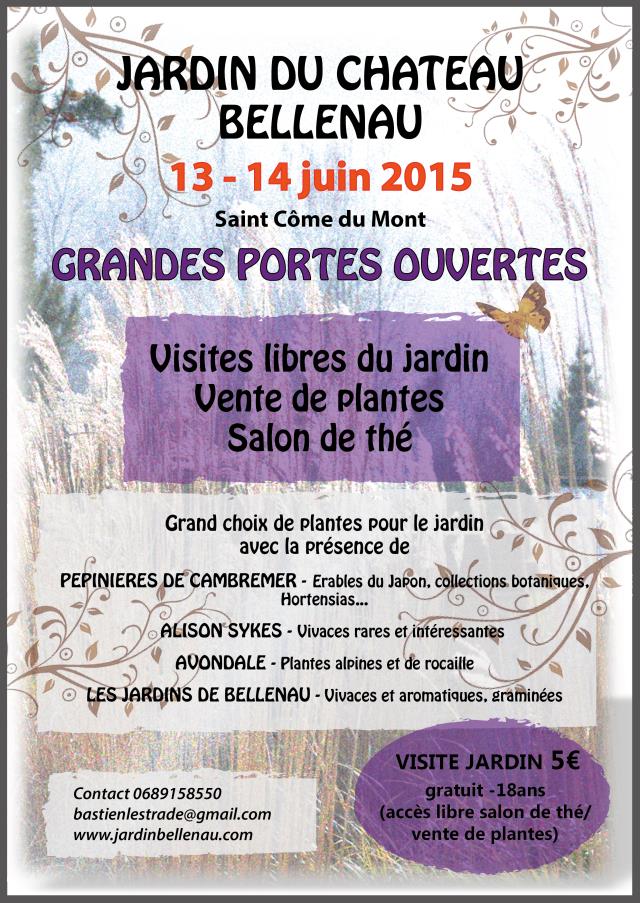 JARDIN DU CHATEAU
BELLENAU

13 - 14 juin 2015

Saint Côme du Mont

GRANDES PORTES OUVERTES

Visites libres du jardin
Vente de plantes
Salon de thé

Grand choix de plantes pour le jardin
avec la présence de

PEPINIERES DE CAMBREMER - Erables du Japon, collections botaniques, Hortensias...

ALISON SYKES - Vivaces rares et intéressantes

AVONDALE - Plantes alpines et de rocaille

LES JARDINS DE BELLENAU - Vivaces et aromatiques, graminées

Contact 0689158550
bastienlestrade@gmail.com
www.jardinbellenau.com

VISITE JARDIN 5€
gratuit -18ans
(accès libre salon de thé/
vente de plantes)